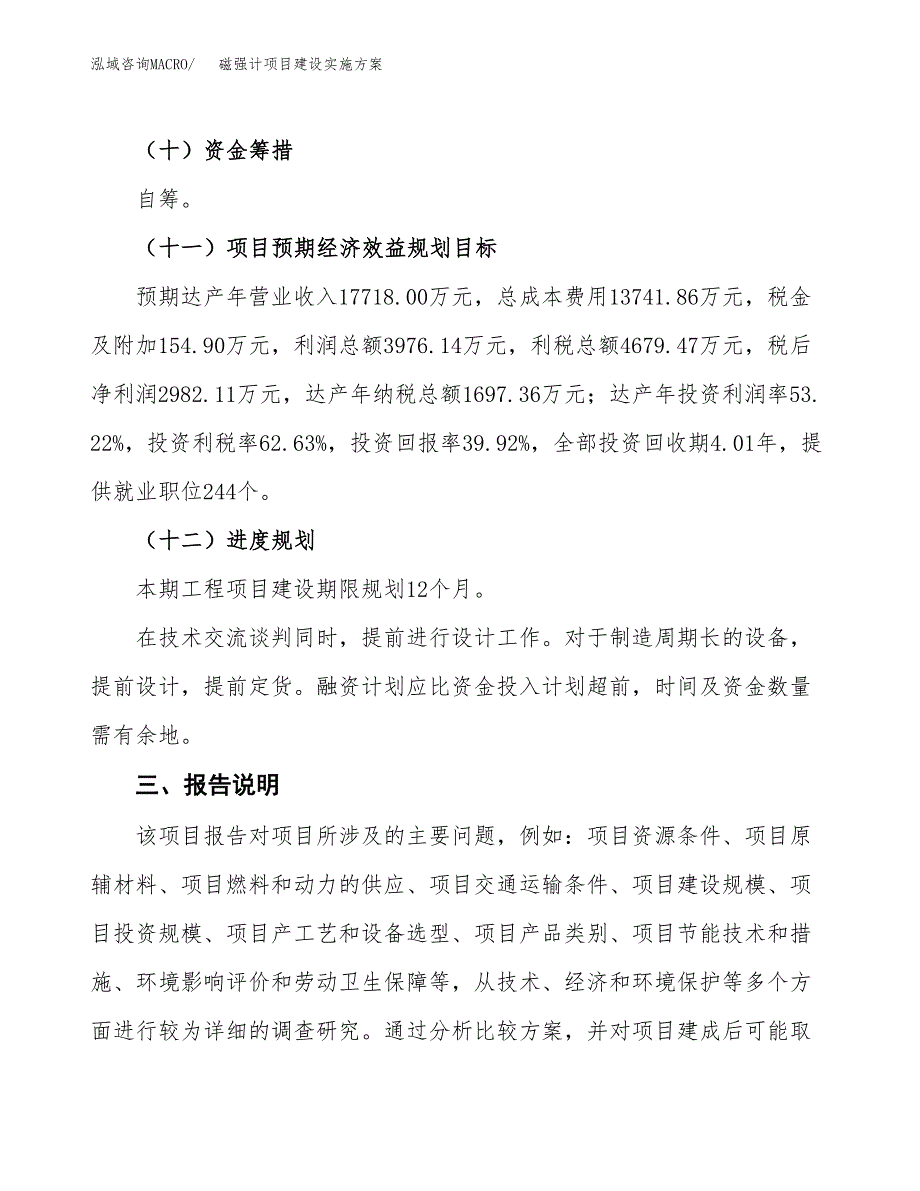 泓域咨询MACRO/　磁强计项目建设实施方案

（十）资金筹措

自筹。

（十一）项目预期经济效益规划目标

预期达产年营业收入17718.00万元，总成本费用13741.86万元，税金及附加154.90万元，利润总额3976.14万元，利税总额4679.47万元，税后净利润2982.11万元，达产年纳税总额1697.36万元；达产年投资利润率53.22%，投资利税率62.63%，投资回报率39.92%，全部投资回收期4.01年，提供就业职位244个。

（十二）进度规划

本期工程项目建设期限规划12个月。

在技术交流谈判同时，提前进行设计工作。对于制造周期长的设备，提前设计，提前定货。融资计划应比资金投入计划超前，时间及资金数量需有余地。

三、报告说明

该项目报告对项目所涉及的主要问题，例如：项目资源条件、项目原辅材料、项目燃料和动力的供应、项目交通运输条件、项目建设规模、项目投资规模、项目产工艺和设备选型、项目产品类别、项目节能技术和措施、环境影响评价和劳动卫生保障等，从技术、经济和环境保护等多个方面进行较为详细的调查研究。通过分析比较方案，并对项目建成后可能取